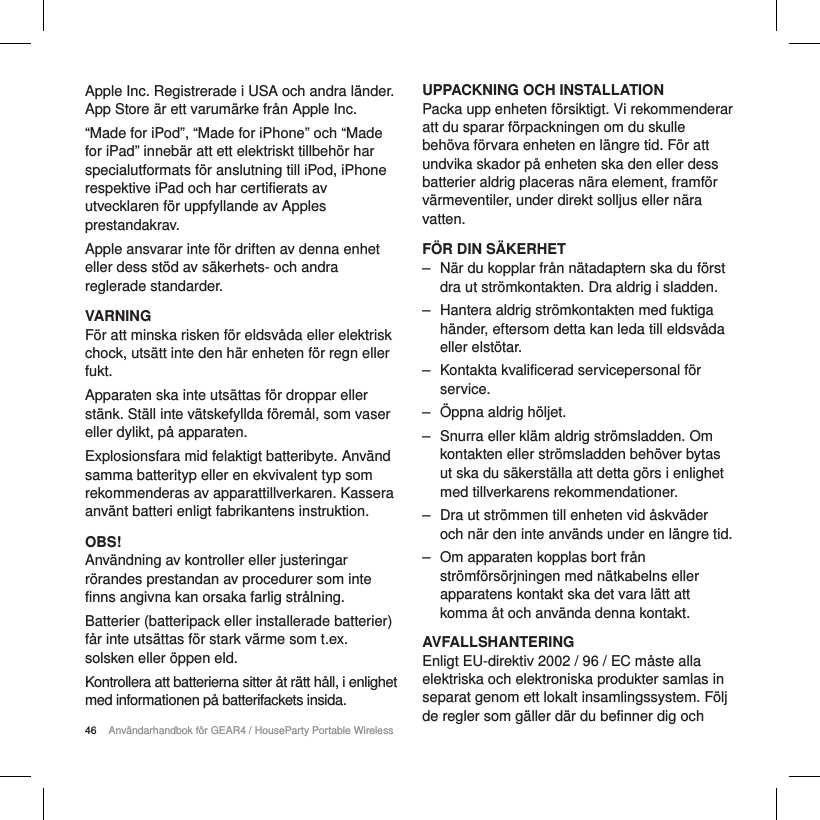 Apple Inc. Registrerade i USA och andra länder. App Store är ett varumärke från Apple Inc.

“Made for iPod”, “Made for iPhone” och “Made for iPad” innebär att ett elektriskt tillbehör har specialutformats för anslutning till iPod, iPhone respektive iPad och har certifierats av utvecklaren för uppfyllande av Apples prestandakrav.

Apple ansvarar inte för driften av denna enhet eller dess stöd av säkerhets- och andra reglerade standarder.

VARNING
För att minska risken för eldsvåda eller elektrisk chock, utsätt inte den här enheten för regn eller fukt.

Apparaten ska inte utsättas för droppar eller stänk. Ställ inte vätskefyllda föremål, som vaser eller dylikt, på apparaten.

Explosionsfara mid felaktigt batteribyte. Använd samma batterityp eller en ekvivalent typ som rekommenderas av apparattillverkaren. Kassera använt batteri enligt fabrikantens instruktion.

OBS!
Användning av kontroller eller justeringar rörandes prestandan av procedurer som inte finns angivna kan orsaka farlig strålning.

Batterier (batteripack eller installerade batterier) får inte utsättas för stark värme som t.ex. solsken eller öppen eld.

Kontrollera att batterierna sitter åt rätt håll, i enlighet med informationen på batterifackets insida.

46 Användarhandbok för GEAR4 / HouseParty Portable Wireless

UPPACKNING OCH INSTALLATION
Packa upp enheten försiktigt. Vi rekommenderar att du sparar förpackningen om du skulle behöva förvara enheten en längre tid. För att undvika skador på enheten ska den eller dess batterier aldrig placeras nära element, framför värmeventiler, under direkt solljus eller nära vatten.

FÖR DIN SÄKERHET
– När du kopplar från nätadaptern ska du först dra ut strömkontakten. Dra aldrig i sladden.
– Hantera aldrig strömkontakten med fuktiga händer, eftersom detta kan leda till eldsvåda eller elstötar.
– Kontakta kvalificerad servicepersonal för service.
– Öppna aldrig höljet.
– Snurra eller kläm aldrig strömsladden. Om kontakten eller strömsladden behöver bytas ut ska du säkerställa att detta görs i enlighet med tillverkarens rekommendationer.
– Dra ut strömmen till enheten vid åskväder och när den inte används under en längre tid.
– Om apparaten kopplas bort från strömförsörjningen med nätkabelns eller apparatens kontakt ska det vara lätt att komma åt och använda denna kontakt.

AVFALLSHANTERING
Enligt EU-direktiv 2002 / 96 / EC måste alla elektriska och elektroniska produkter samlas in separat genom ett lokalt insamlingssystem. Följ de regler som gäller där du befinner dig och